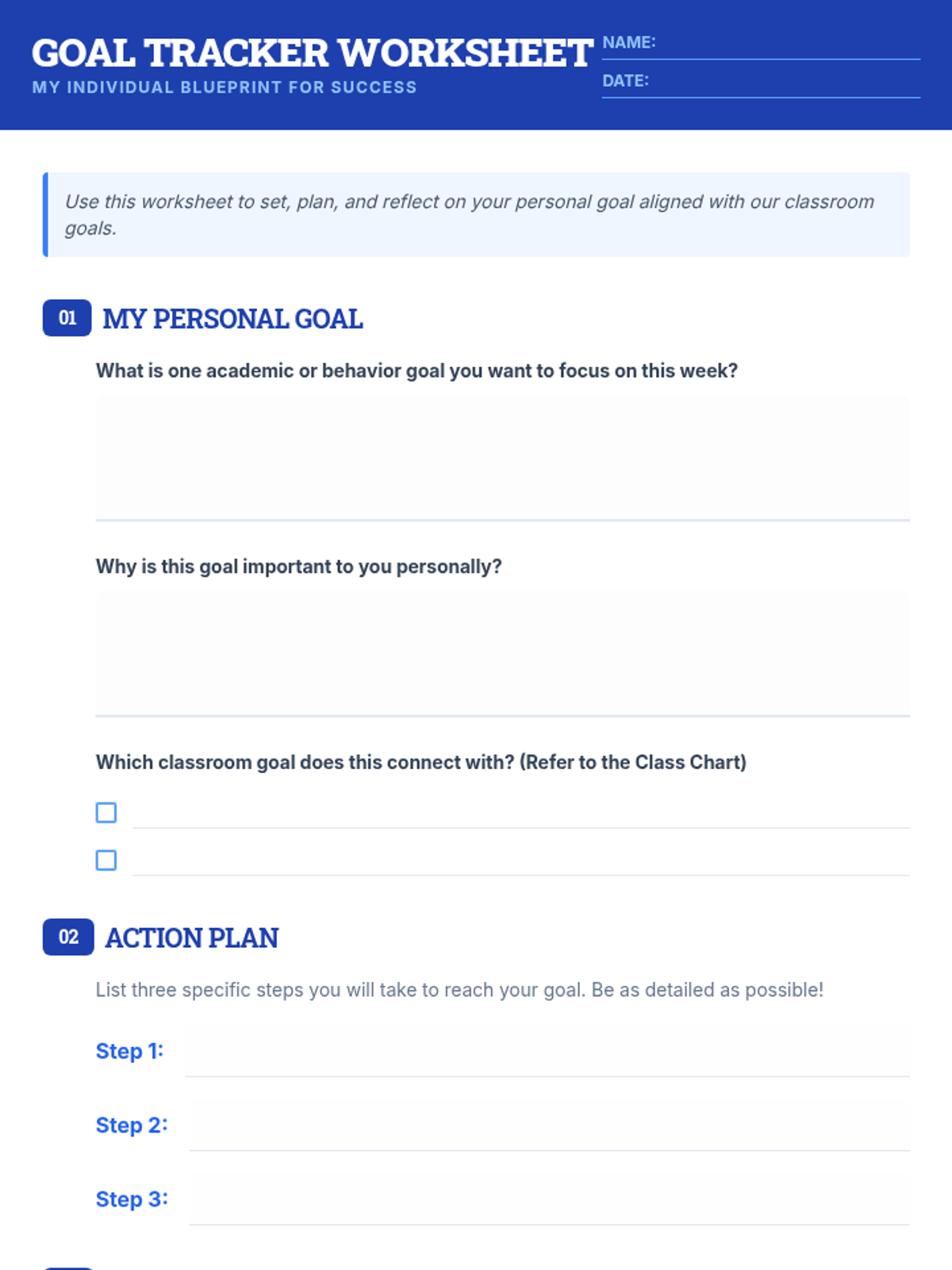 GOAL TRACKER WORKSHEET
MY INDIVIDUAL BLUEPRINT FOR SUCCESS

NAME: ____
DATE: ____

Use this worksheet to set, plan, and reflect on your personal goal aligned with our classroom goals.

01 MY PERSONAL GOAL

What is one academic or behavior goal you want to focus on this week?

Why is this goal important to you personally?

Which classroom goal does this connect with? (Refer to the Class Chart)

☐ ____
☐ ____

02 ACTION PLAN

List three specific steps you will take to reach your goal. Be as detailed as possible!

Step 1: ____

Step 2: ____

Step 3: ____